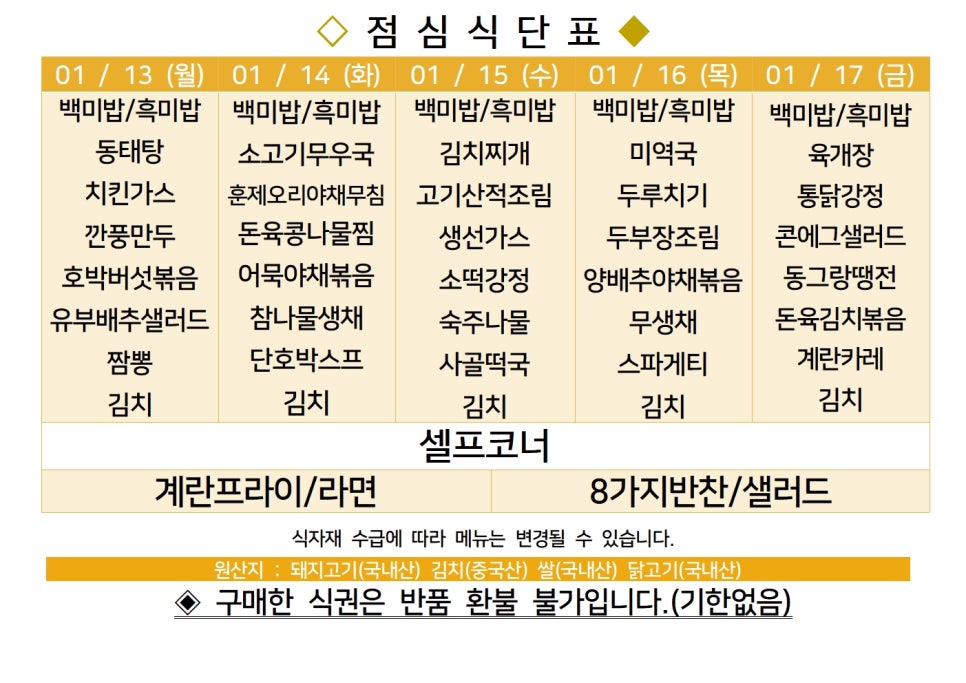 ◇ 점 심 식 단 표 ◆

| 01 / 13 (월) | 01 / 14 (화) | 01 / 15 (수) | 01 / 16 (목) | 01 / 17 (금) |
|---|---|---|---|---|
| 백미밥/흑미밥 | 백미밥/흑미밥 | 백미밥/흑미밥 | 백미밥/흑미밥 | 백미밥/흑미밥 |
| 동태탕 | 소고기무우국 | 김치찌개 | 미역국 | 육개장 |
| 치킨가스 | 훈제오리야채무침 | 고기산적조림 | 두루치기 | 통닭강정 |
| 깐풍만두 | 돈육콩나물찜 | 생선가스 | 두부장조림 | 콘에그샐러드 |
| 호박버섯볶음 | 어묵야채볶음 | 소떡강정 | 양배추야채볶음 | 동그랑땡전 |
| 유부배추샐러드 | 참나물생채 | 숙주나물 | 무생채 | 돈육김치볶음 |
| 짬뽕 | 단호박스프 | 사골떡국 | 스파게티 | 계란카레 |
| 김치 | 김치 | 김치 | 김치 | 김치 |

셀프코너

| 계란프라이/라면 | 8가지반찬/샐러드 |
|---|---|

식자재 수급에 따라 메뉴는 변경될 수 있습니다.

원산지 : 돼지고기(국내산) 김치(중국산) 쌀(국내산) 닭고기(국내산)

◈ 구매한 식권은 반품 환불 불가입니다.(기한없음)